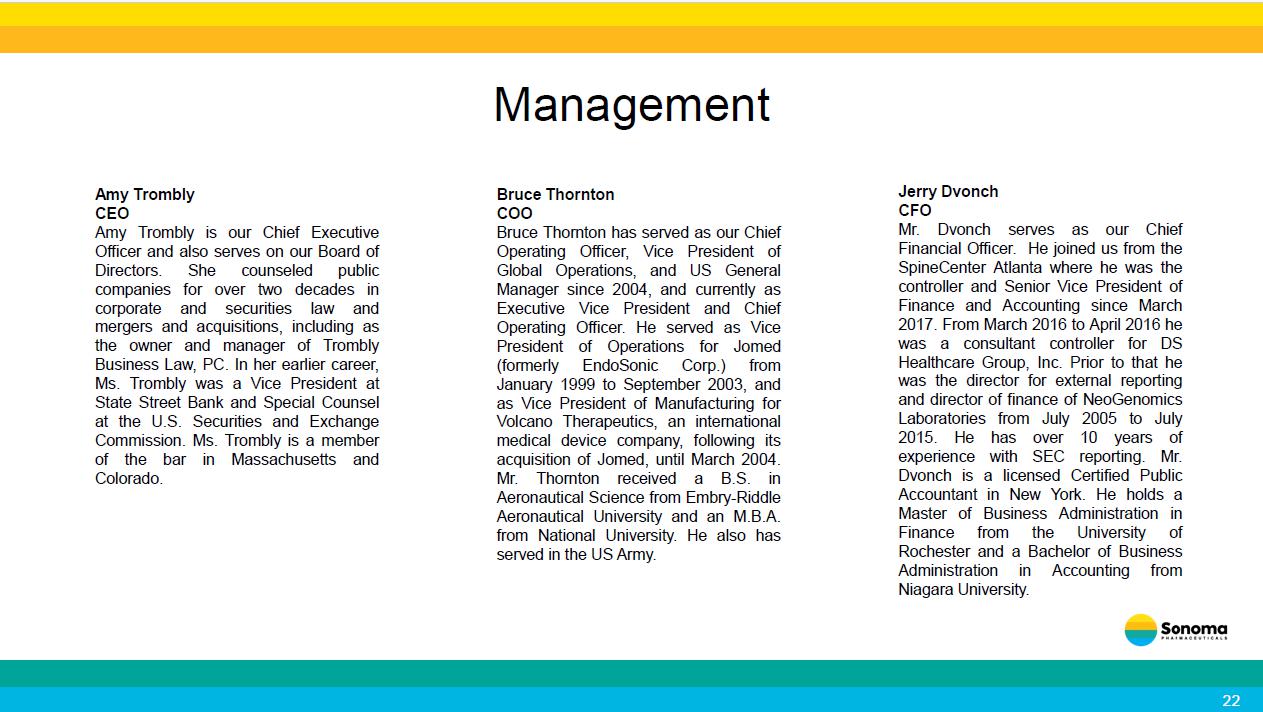 Management

Amy Trombly
CEO
Amy Trombly is our Chief Executive Officer and also serves on our Board of Directors. She counseled public companies for over two decades in corporate and securities law and mergers and acquisitions, including as the owner and manager of Trombly Business Law, PC. In her earlier career, Ms. Trombly was a Vice President at State Street Bank and Special Counsel at the U.S. Securities and Exchange Commission. Ms. Trombly is a member of the bar in Massachusetts and Colorado.

Bruce Thornton
COO
Bruce Thornton has served as our Chief Operating Officer, Vice President of Global Operations, and US General Manager since 2004, and currently as Executive Vice President and Chief Operating Officer. He served as Vice President of Operations for Jomed (formerly EndoSonic Corp.) from January 1999 to September 2003, and as Vice President of Manufacturing for Volcano Therapeutics, an international medical device company, following its acquisition of Jomed, until March 2004. Mr. Thornton received a B.S. in Aeronautical Science from Embry-Riddle Aeronautical University and an M.B.A. from National University. He also has served in the US Army.

Jerry Dvonch
CFO
Mr. Dvonch serves as our Chief Financial Officer. He joined us from the SpineCenter Atlanta where he was the controller and Senior Vice President of Finance and Accounting since March 2017. From March 2016 to April 2016 he was a consultant controller for DS Healthcare Group, Inc. Prior to that he was the director for external reporting and director of finance of NeoGenomics Laboratories from July 2005 to July 2015. He has over 10 years of experience with SEC reporting. Mr. Dvonch is a licensed Certified Public Accountant in New York. He holds a Master of Business Administration in Finance from the University of Rochester and a Bachelor of Business Administration in Accounting from Niagara University.

Sonoma
PHARMACEUTICALS

22